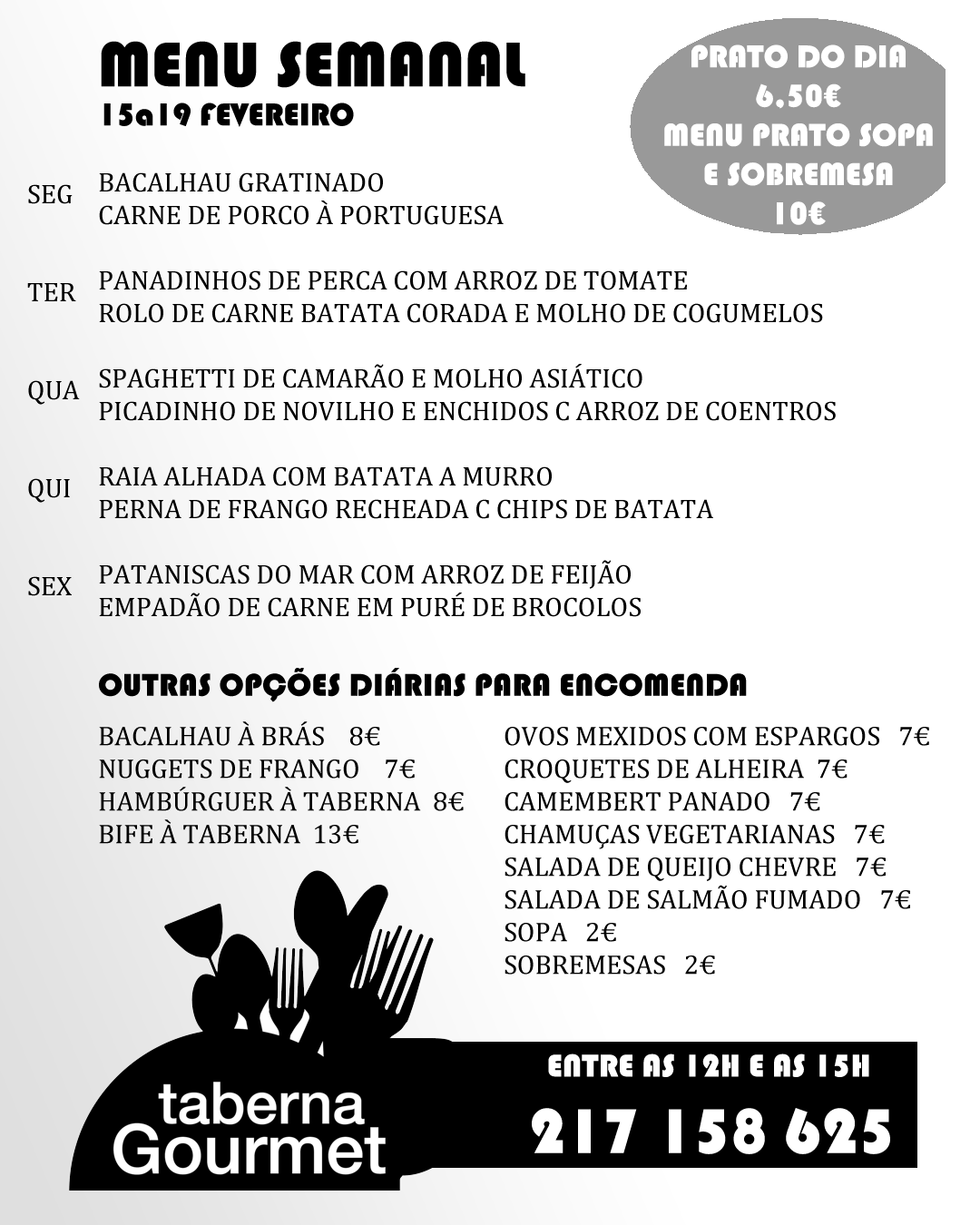 MENU SEMANAL
15a19 FEVEREIRO

PRATO DO DIA
6.50€
MENU PRATO SOPA
E SOBREMESA
10€

SEG BACALHAU GRATINADO
CARNE DE PORCO À PORTUGUESA

TER PANADINHOS DE PERCA COM ARROZ DE TOMATE
ROLO DE CARNE BATATA CORADA E MOLHO DE COGUMELOS

QUA SPAGHETTI DE CAMARÃO E MOLHO ASIÁTICO
PICADINHO DE NOVILHO E ENCHIDOS C ARROZ DE COENTROS

QUI RAIA ALHADA COM BATATA A MURRO
PERNA DE FRANGO RECHEADA C CHIPS DE BATATA

SEX PATANISCAS DO MAR COM ARROZ DE FEIJÃO
EMPADÃO DE CARNE EM PURÉ DE BROCOLOS

OUTRAS OPÇÕES DIÁRIAS PARA ENCOMENDA

BACALHAU À BRÁS 8€
NUGGETS DE FRANGO 7€
HAMBÚRGUER À TABERNA 8€
BIFE À TABERNA 13€

OVOS MEXIDOS COM ESPARGOS 7€
CROQUETES DE ALHEIRA 7€
CAMEMBERT PANADO 7€
CHAMUÇAS VEGETARIANAS 7€
SALADA DE QUEIJO CHEVRE 7€
SALADA DE SALMÃO FUMADO 7€
SOPA 2€
SOBREMESAS 2€

taberna
Gourmet

ENTRE AS 12H E AS 15H
217 158 625